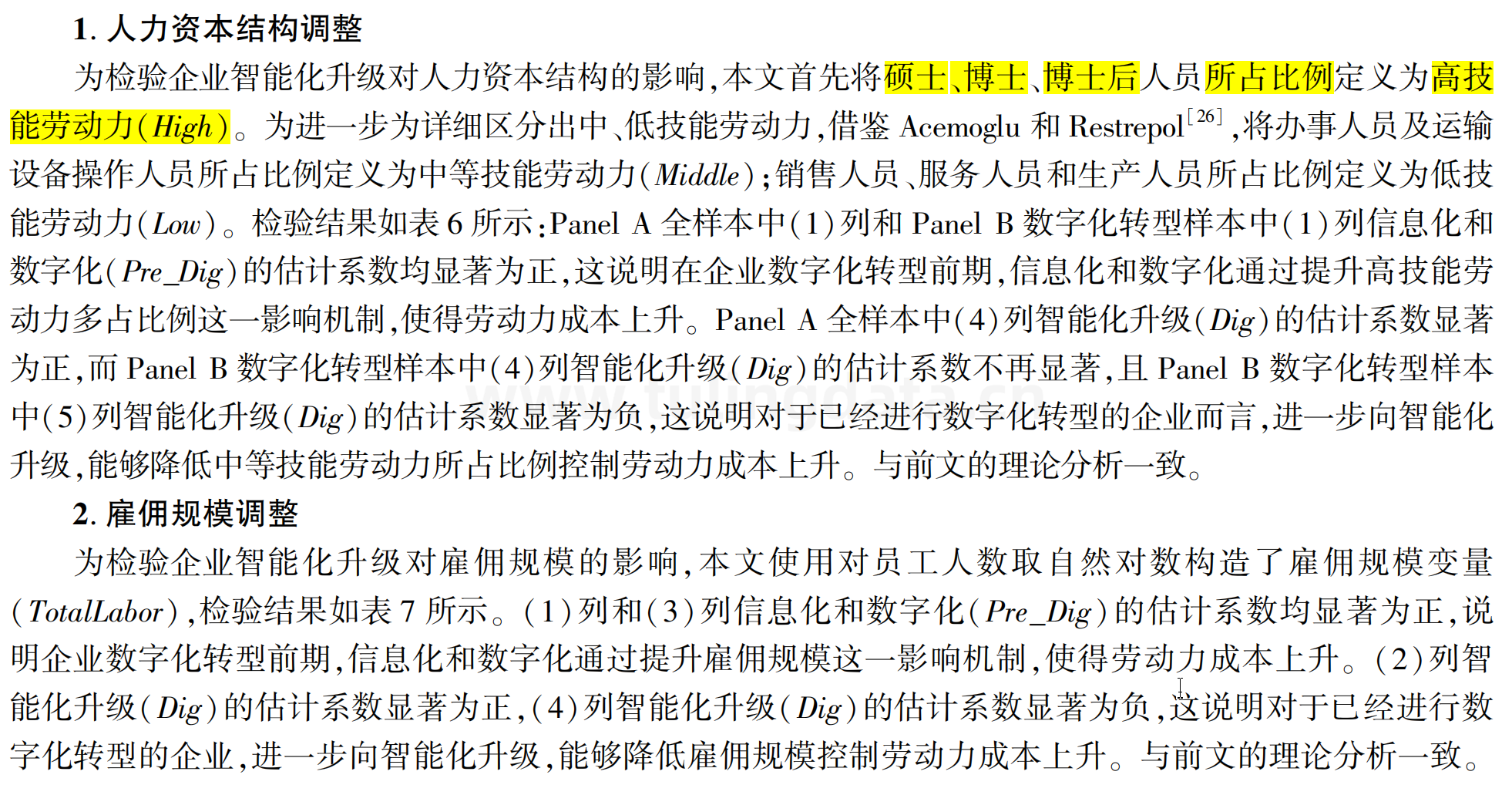 1. 人力资本结构调整

为检验企业智能化升级对人力资本结构的影响，本文首先将硕士、博士、博士后人员所占比例定义为高技能劳动力（High）。为进一步为详细区分出中、低技能劳动力，借鉴 Acemoglu 和 Restrepol$^{[26]}$，将办事人员及运输设备操作人员所占比例定义为中等技能劳动力（Middle）；销售人员、服务人员和生产人员所占比例定义为低技能劳动力（Low）。检验结果如表 6 所示：Panel A 全样本中（1）列和 Panel B 数字化转型样本中（1）列信息化和数字化（Pre_Dig）的估计系数均显著为正，这说明在企业数字化转型前期，信息化和数字化通过提升高技能劳动力多占比例这一影响机制，使得劳动力成本上升。Panel A 全样本中（4）列智能化升级（Dig）的估计系数显著为正，而 Panel B 数字化转型样本中（4）列智能化升级（Dig）的估计系数不再显著，且 Panel B 数字化转型样本中（5）列智能化升级（Dig）的估计系数显著为负，这说明对于已经进行数字化转型的企业而言，进一步向智能化升级，能够降低中等技能劳动力所占比例控制劳动力成本上升。与前文的理论分析一致。

2. 雇佣规模调整

为检验企业智能化升级对雇佣规模的影响，本文使用对员工人数取自然对数构造了雇佣规模变量（TotalLabor），检验结果如表 7 所示。（1）列和（3）列信息化和数字化（Pre_Dig）的估计系数均显著为正，说明企业数字化转型前期，信息化和数字化通过提升雇佣规模这一影响机制，使得劳动力成本上升。（2）列智能化升级（Dig）的估计系数显著为正，（4）列智能化升级（Dig）的估计系数显著为负，这说明对于已经进行数字化转型的企业，进一步向智能化升级，能够降低雇佣规模控制劳动力成本上升。与前文的理论分析一致。